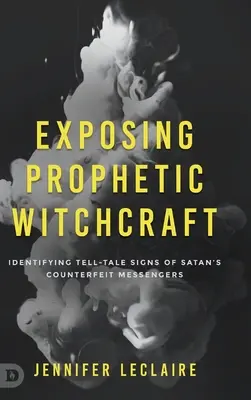 EXPOSING PROPHETIC WITCHCRAFT

IDENTIFYING TELL-TALE SIGNS OF SATAN'S COUNTERFEIT MESSENGERS

D

JENNIFER LECLAIRE